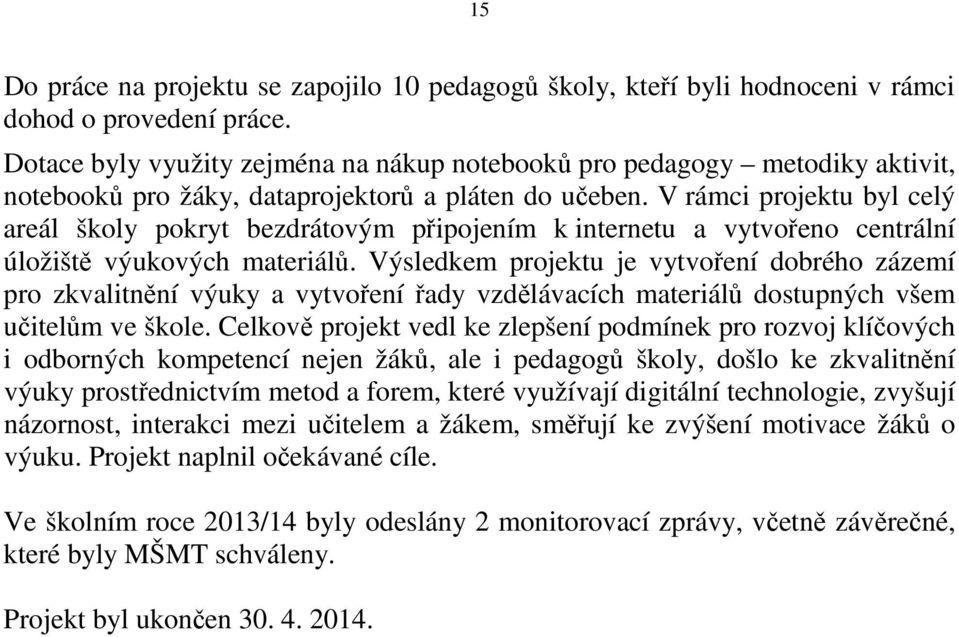 15

Do práce na projektu se zapojilo 10 pedagogů školy, kteří byli hodnoceni v rámci dohod o provedení práce.

Dotace byly využity zejména na nákup notebooků pro pedagogy – metodiky aktivit, notebooků pro žáky, dataprojektorů a pláten do učeben. V rámci projektu byl celý areál školy pokryt bezdrátovým připojením k internetu a vytvořeno centrální úložiště výukových materiálů. Výsledkem projektu je vytvoření dobrého zázemí pro zkvalitnění výuky a vytvoření řady vzdělávacích materiálů dostupných všem učitelům ve škole. Celkově projekt vedl ke zlepšení podmínek pro rozvoj klíčových i odborných kompetencí nejen žáků, ale i pedagogů školy, došlo ke zkvalitnění výuky prostřednictvím metod a forem, které využívají digitální technologie, zvyšují názornost, interakci mezi učitelem a žákem, směřují ke zvýšení motivace žáků o výuku. Projekt naplnil očekávané cíle.

Ve školním roce 2013/14 byly odeslány 2 monitorovací zprávy, včetně závěrečné, které byly MŠMT schváleny.

Projekt byl ukončen 30. 4. 2014.